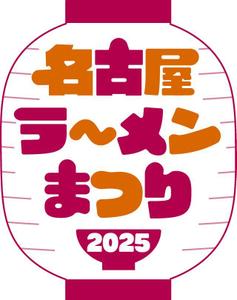 名古屋
ラ〜メン
まつり
2025